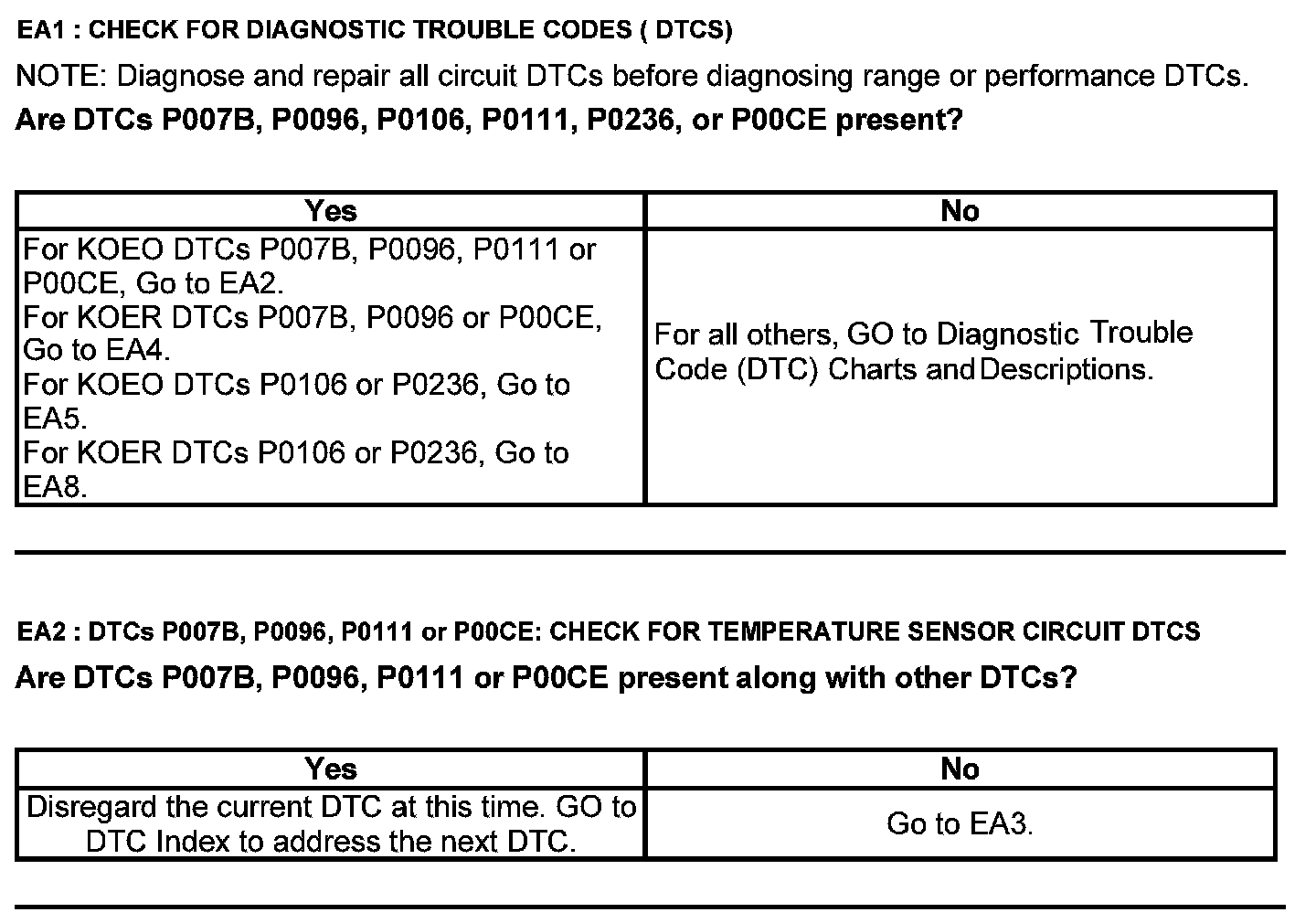 EA1 : CHECK FOR DIAGNOSTIC TROUBLE CODES ( DTCS)

NOTE: Diagnose and repair all circuit DTCs before diagnosing range or performance DTCs.

Are DTCs P007B, P0096, P0106, P0111, P0236, or P00CE present?

| Yes | No |
|---|---|
| For KOEO DTCs P007B, P0096, P0111 or P00CE, Go to EA2. For KOER DTCs P007B, P0096 or P00CE, Go to EA4. For KOEO DTCs P0106 or P0236, Go to EA5. For KOER DTCs P0106 or P0236, Go to EA8. | For all others, GO to Diagnostic Trouble Code (DTC) Charts and Descriptions. |

EA2 : DTCs P007B, P0096, P0111 or P00CE: CHECK FOR TEMPERATURE SENSOR CIRCUIT DTCS

Are DTCs P007B, P0096, P0111 or P00CE present along with other DTCs?

| Yes | No |
|---|---|
| Disregard the current DTC at this time. GO to DTC Index to address the next DTC. | Go to EA3. |